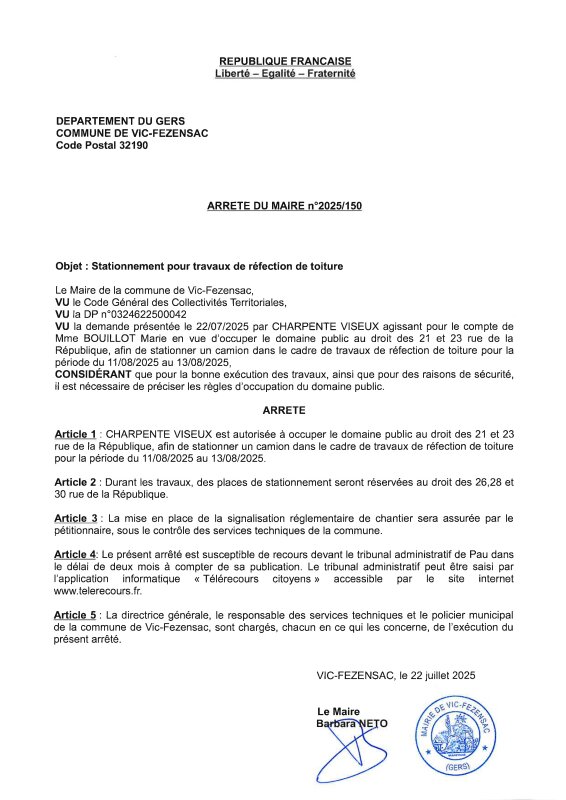 REPUBLIQUE FRANCAISE
Liberté – Egalité – Fraternité

DEPARTEMENT DU GERS
COMMUNE DE VIC-FEZENSAC
Code Postal 32190

ARRETE DU MAIRE n°2025/150

Objet : Stationnement pour travaux de réfection de toiture

Le Maire de la commune de Vic-Fezensac,
VU le Code Général des Collectivités Territoriales,
VU la DP n°0324622500042
VU la demande présentée le 22/07/2025 par CHARPENTE VISEUX agissant pour le compte de Mme BOUILLOT Marie en vue d'occuper le domaine public au droit des 21 et 23 rue de la République, afin de stationner un camion dans le cadre de travaux de réfection de toiture pour la période du 11/08/2025 au 13/08/2025,
CONSIDÉRANT que pour la bonne exécution des travaux, ainsi que pour des raisons de sécurité, il est nécessaire de préciser les règles d'occupation du domaine public.

ARRETE

Article 1 : CHARPENTE VISEUX est autorisée à occuper le domaine public au droit des 21 et 23 rue de la République, afin de stationner un camion dans le cadre de travaux de réfection de toiture pour la période du 11/08/2025 au 13/08/2025.

Article 2 : Durant les travaux, des places de stationnement seront réservées au droit des 26,28 et 30 rue de la République.

Article 3 : La mise en place de la signalisation réglementaire de chantier sera assurée par le pétitionnaire, sous le contrôle des services techniques de la commune.

Article 4: Le présent arrêté est susceptible de recours devant le tribunal administratif de Pau dans le délai de deux mois à compter de sa publication. Le tribunal administratif peut être saisi par l'application informatique « Télérecours citoyens » accessible par le site internet www.telerecours.fr.

Article 5 : La directrice générale, le responsable des services techniques et le policier municipal de la commune de Vic-Fezensac, sont chargés, chacun en ce qui les concerne, de l'exécution du présent arrêté.

VIC-FEZENSAC, le 22 juillet 2025

Le Maire
Barbara NETO

MAIRIE DE VIC-FEZENSAC
(GERS)